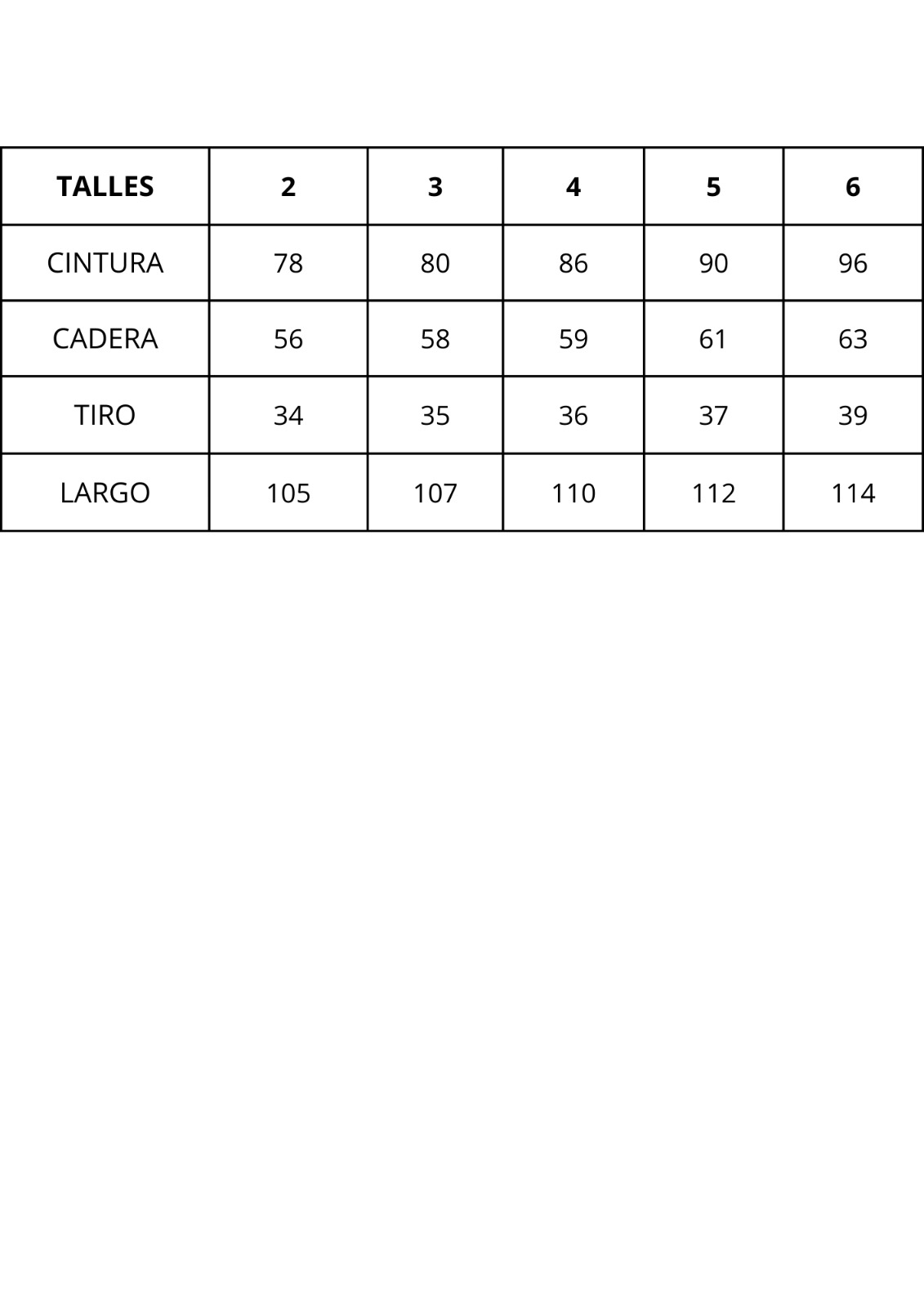 | TALLES | 2 | 3 | 4 | 5 | 6 |
|---|---|---|---|---|---|
| CINTURA | 78 | 80 | 86 | 90 | 96 |
| CADERA | 56 | 58 | 59 | 61 | 63 |
| TIRO | 34 | 35 | 36 | 37 | 39 |
| LARGO | 105 | 107 | 110 | 112 | 114 |